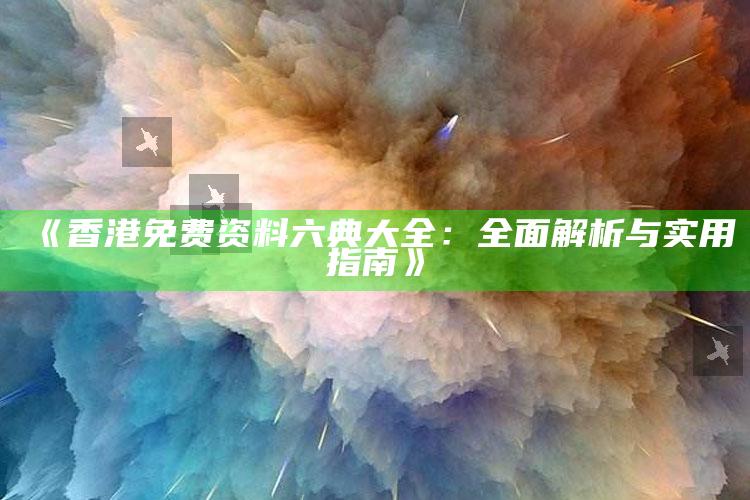 《香港免费资料六典大全：全面解析与实用指南》